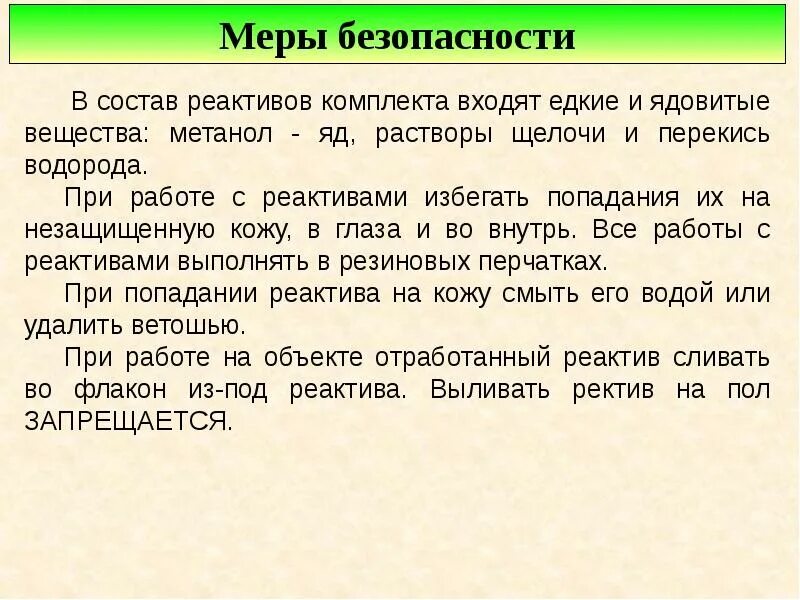 Меры безопасности

В состав реактивов комплекта входят едкие и ядовитые вещества: метанол - яд, растворы щелочи и перекись водорода.

При работе с реактивами избегать попадания их на незащищенную кожу, в глаза и во внутрь. Все работы с реактивами выполнять в резиновых перчатках.

При попадании реактива на кожу смыть его водой или удалить ветошью.

При работе на объекте отработанный реактив сливать во флакон из-под реактива. Выливать ректив на пол ЗАПРЕЩАЕТСЯ.